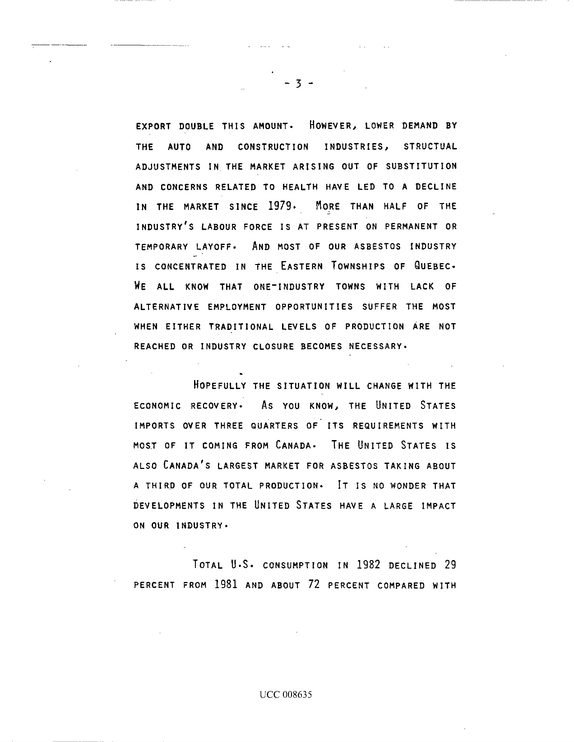 - 3 -

EXPORT DOUBLE THIS AMOUNT. HOWEVER, LOWER DEMAND BY THE AUTO AND CONSTRUCTION INDUSTRIES, STRUCTUAL ADJUSTMENTS IN THE MARKET ARISING OUT OF SUBSTITUTION AND CONCERNS RELATED TO HEALTH HAVE LED TO A DECLINE IN THE MARKET SINCE 1979. MORE THAN HALF OF THE INDUSTRY'S LABOUR FORCE IS AT PRESENT ON PERMANENT OR TEMPORARY LAYOFF. AND MOST OF OUR ASBESTOS INDUSTRY IS CONCENTRATED IN THE EASTERN TOWNSHIPS OF QUEBEC. WE ALL KNOW THAT ONE-INDUSTRY TOWNS WITH LACK OF ALTERNATIVE EMPLOYMENT OPPORTUNITIES SUFFER THE MOST WHEN EITHER TRADITIONAL LEVELS OF PRODUCTION ARE NOT REACHED OR INDUSTRY CLOSURE BECOMES NECESSARY.

HOPEFULLY THE SITUATION WILL CHANGE WITH THE ECONOMIC RECOVERY. AS YOU KNOW, THE UNITED STATES IMPORTS OVER THREE QUARTERS OF ITS REQUIREMENTS WITH MOST OF IT COMING FROM CANADA. THE UNITED STATES IS ALSO CANADA'S LARGEST MARKET FOR ASBESTOS TAKING ABOUT A THIRD OF OUR TOTAL PRODUCTION. IT IS NO WONDER THAT DEVELOPMENTS IN THE UNITED STATES HAVE A LARGE IMPACT ON OUR INDUSTRY.

TOTAL U.S. CONSUMPTION IN 1982 DECLINED 29 PERCENT FROM 1981 AND ABOUT 72 PERCENT COMPARED WITH

UCC 008635